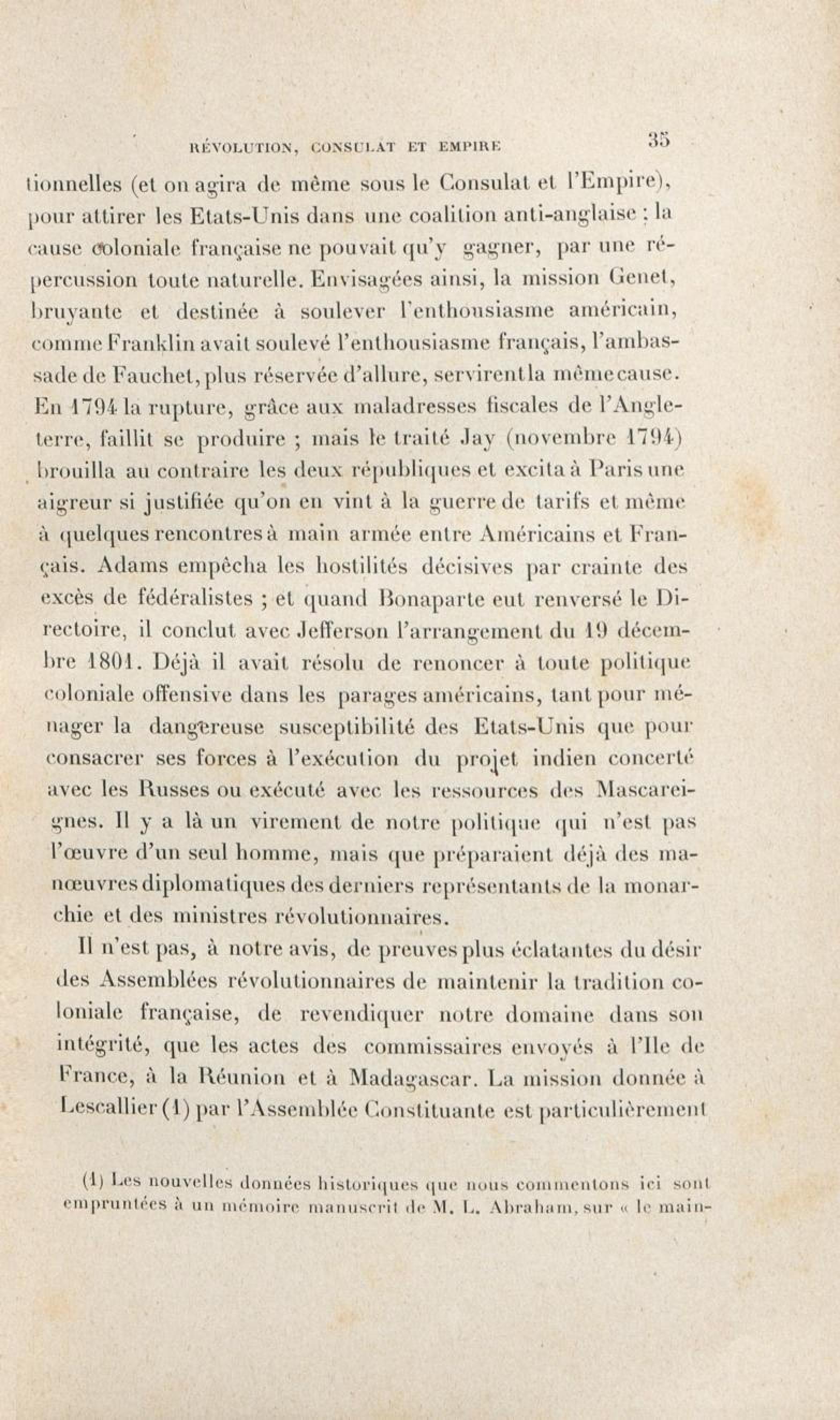 RÉVOLUTION, CONSULAT ET EMPIRE 35

tionnelles (et on agira de même sous le Consulat et l'Empire), pour attirer les Etats-Unis dans une coalition anti-anglaise : la cause coloniale française ne pouvait qu'y gagner, par une répercussion toute naturelle. Envisagées ainsi, la mission Genet, bruyante et destinée à soulever l'enthousiasme américain, comme Franklin avait soulevé l'enthousiasme français, l'ambassade de Fauchet, plus réservée d'allure, servirent la même cause. En 1794 la rupture, grâce aux maladresses fiscales de l'Angleterre, faillit se produire ; mais le traité Jay (novembre 1794) brouilla au contraire les deux républiques et excita à Paris une aigreur si justifiée qu'on en vint à la guerre de tarifs et même à quelques rencontres à main armée entre Américains et Français. Adams empêcha les hostilités décisives par crainte des excès de fédéralistes ; et quand Bonaparte eut renversé le Directoire, il conclut avec Jefferson l'arrangement du 19 décembre 1801. Déjà il avait résolu de renoncer à toute politique coloniale offensive dans les parages américains, tant pour ménager la dangereuse susceptibilité des Etats-Unis que pour consacrer ses forces à l'exécution du projet indien concerté avec les Russes ou exécuté avec les ressources des Mascareignes. Il y a là un virement de notre politique qui n'est pas l'œuvre d'un seul homme, mais que préparaient déjà des manœuvres diplomatiques des derniers représentants de la monarchie et des ministres révolutionnaires.

Il n'est pas, à notre avis, de preuves plus éclatantes du désir des Assemblées révolutionnaires de maintenir la tradition coloniale française, de revendiquer notre domaine dans son intégrité, que les actes des commissaires envoyés à l'Ile de France, à la Réunion et à Madagascar. La mission donnée à Lescallier (1) par l'Assemblée Constituante est particulièrement

(1) Les nouvelles données historiques que nous commentons ici sont empruntées à un mémoire manuscrit de M. L. Abraham, sur « le main-